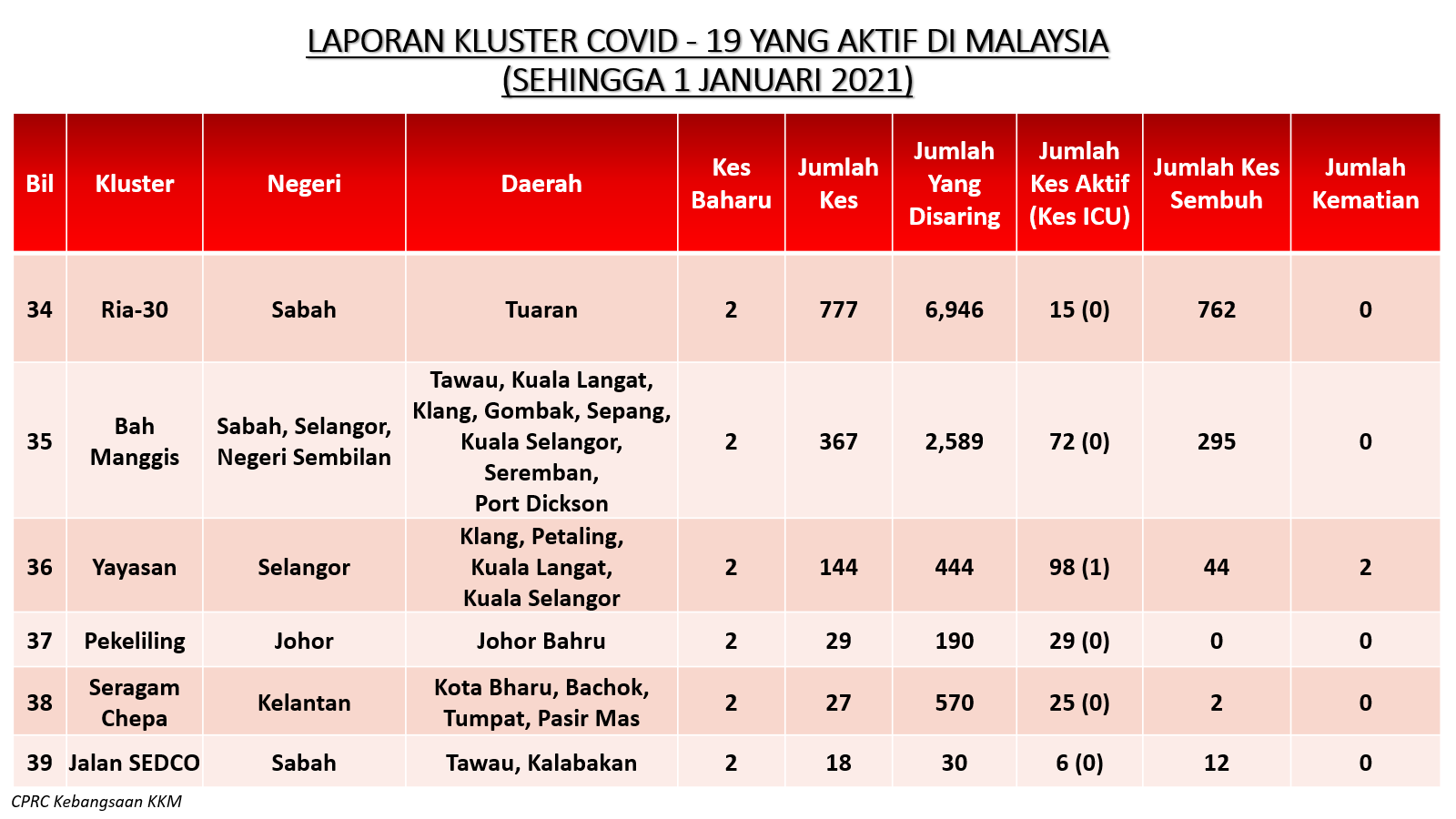 LAPORAN KLUSTER COVID - 19 YANG AKTIF DI MALAYSIA
(SEHINGGA 1 JANUARI 2021)

| Bil | Kluster | Negeri | Daerah | Kes Baharu | Jumlah Kes | Jumlah Yang Disaring | Jumlah Kes Aktif (Kes ICU) | Jumlah Kes Sembuh | Jumlah Kematian |
|---|---|---|---|---|---|---|---|---|---|
| 34 | Ria-30 | Sabah | Tuaran | 2 | 777 | 6,946 | 15 (0) | 762 | 0 |
| 35 | Bah Manggis | Sabah, Selangor, Negeri Sembilan | Tawau, Kuala Langat, Klang, Gombak, Sepang, Kuala Selangor, Seremban, Port Dickson | 2 | 367 | 2,589 | 72 (0) | 295 | 0 |
| 36 | Yayasan | Selangor | Klang, Petaling, Kuala Langat, Kuala Selangor | 2 | 144 | 444 | 98 (1) | 44 | 2 |
| 37 | Pekeliling | Johor | Johor Bahru | 2 | 29 | 190 | 29 (0) | 0 | 0 |
| 38 | Seragam Chepa | Kelantan | Kota Bharu, Bachok, Tumpat, Pasir Mas | 2 | 27 | 570 | 25 (0) | 2 | 0 |
| 39 | Jalan SEDCO | Sabah | Tawau, Kalabakan | 2 | 18 | 30 | 6 (0) | 12 | 0 |

CPRC Kebangsaan KKM